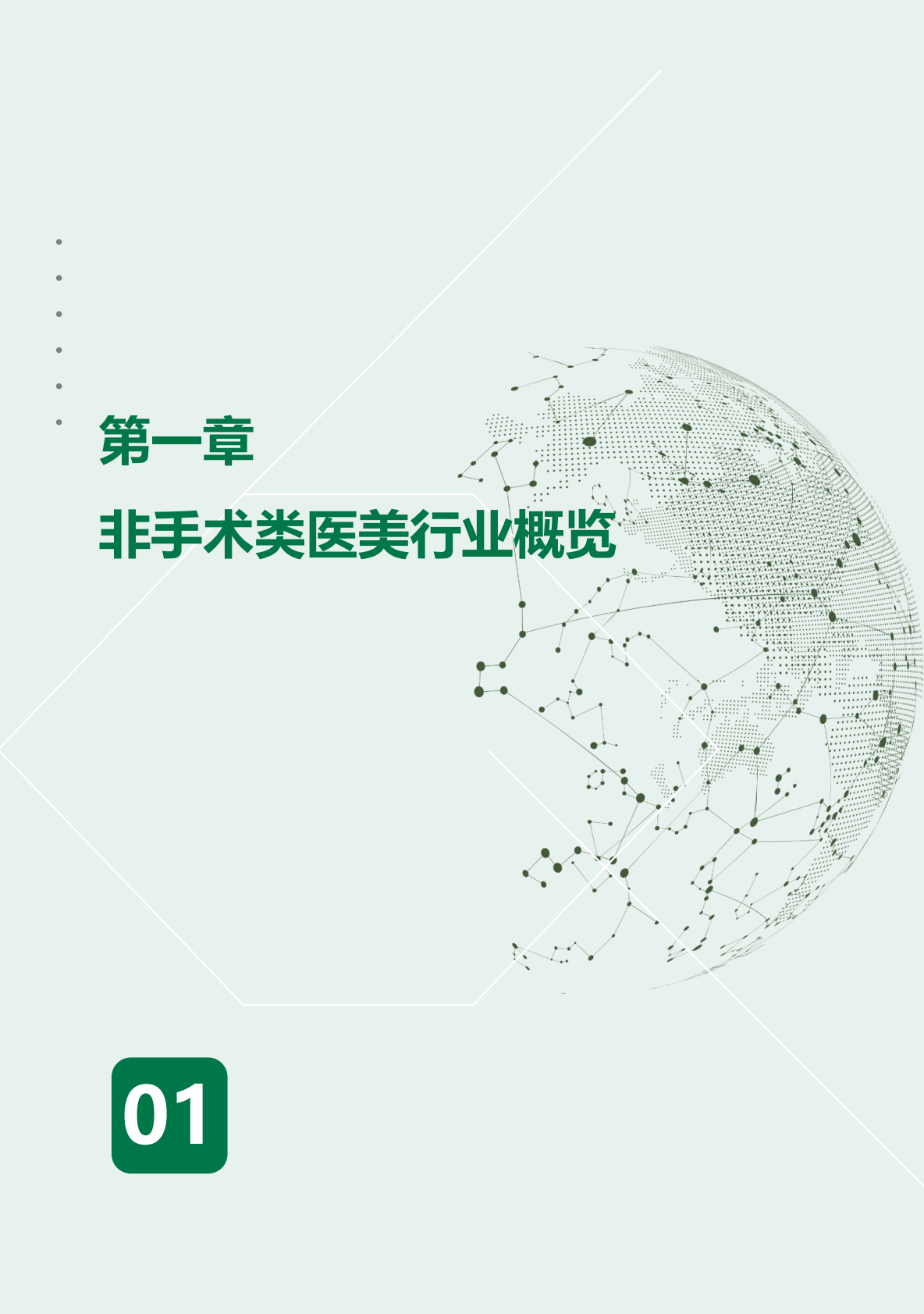 第一章

非手术类医美行业概览

01